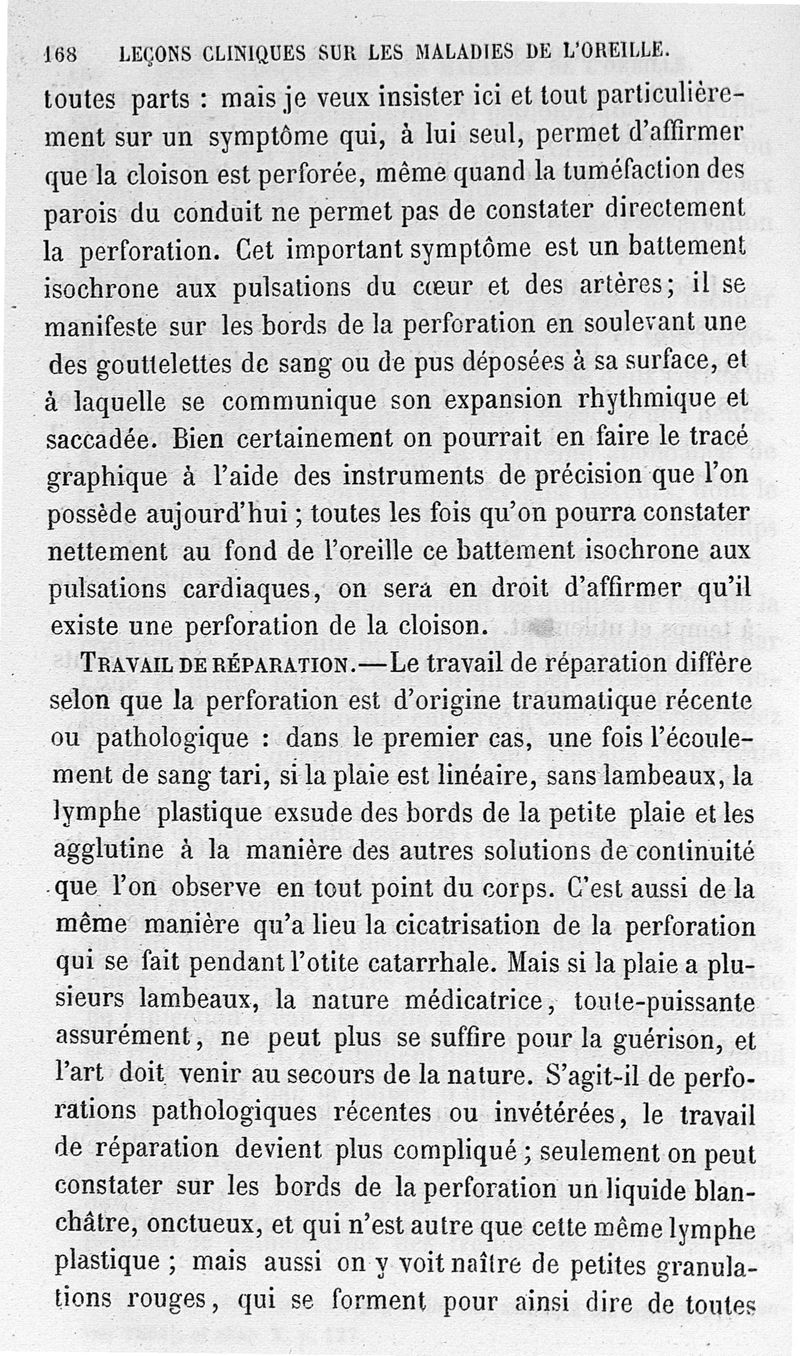 168 LEÇONS CLINIQUES SUR LES MALADIES DE L'OREILLE.

toutes parts : mais je veux insister ici et tout particulièrement sur un symptôme qui, à lui seul, permet d'affirmer que la cloison est perforée, même quand la tuméfaction des parois du conduit ne permet pas de constater directement la perforation. Cet important symptôme est un battement isochrone aux pulsations du cœur et des artères; il se manifeste sur les bords de la perforation en soulevant une des gouttelettes de sang ou de pus déposées à sa surface, et à laquelle se communique son expansion rhythmique et saccadée. Bien certainement on pourrait en faire le tracé graphique à l'aide des instruments de précision que l'on possède aujourd'hui ; toutes les fois qu'on pourra constater nettement au fond de l'oreille ce battement isochrone aux pulsations cardiaques, on sera en droit d'affirmer qu'il existe une perforation de la cloison.

TRAVAIL DE RÉPARATION.—Le travail de réparation diffère selon que la perforation est d'origine traumatique récente ou pathologique : dans le premier cas, une fois l'écoulement de sang tari, si la plaie est linéaire, sans lambeaux, la lymphe plastique exsude des bords de la petite plaie et les agglutine à la manière des autres solutions de continuité que l'on observe en tout point du corps. C'est aussi de la même manière qu'a lieu la cicatrisation de la perforation qui se fait pendant l'otite catarrhale. Mais si la plaie a plusieurs lambeaux, la nature médicatrice, toute-puissante assurément, ne peut plus se suffire pour la guérison, et l'art doit venir au secours de la nature. S'agit-il de perforations pathologiques récentes ou invétérées, le travail de réparation devient plus compliqué ; seulement on peut constater sur les bords de la perforation un liquide blanchâtre, onctueux, et qui n'est autre que cette même lymphe plastique ; mais aussi on y voit naître de petites granulations rouges, qui se forment pour ainsi dire de toutes